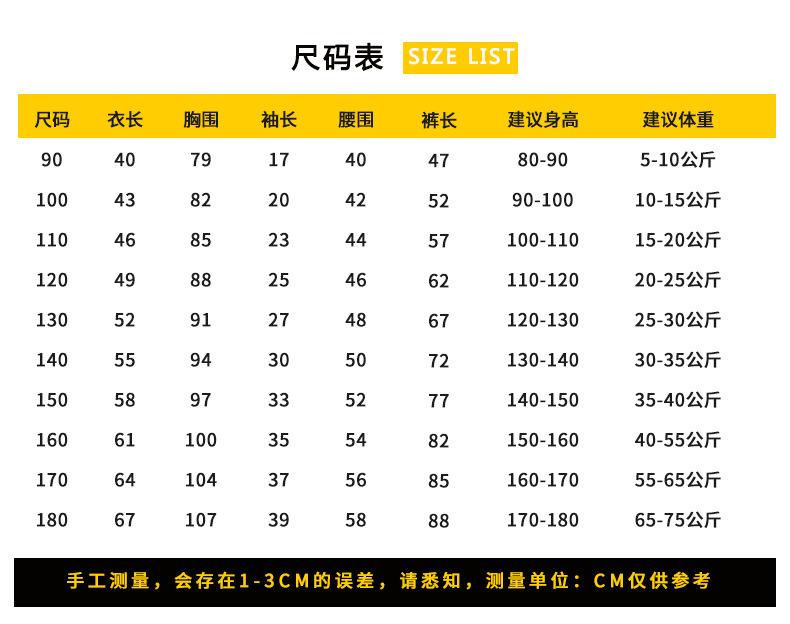 尺码表 SIZE LIST

| 尺码 | 衣长 | 胸围 | 袖长 | 腰围 | 裤长 | 建议身高 | 建议体重 |
|---|---|---|---|---|---|---|---|
| 90 | 40 | 79 | 17 | 40 | 47 | 80-90 | 5-10公斤 |
| 100 | 43 | 82 | 20 | 42 | 52 | 90-100 | 10-15公斤 |
| 110 | 46 | 85 | 23 | 44 | 57 | 100-110 | 15-20公斤 |
| 120 | 49 | 88 | 25 | 46 | 62 | 110-120 | 20-25公斤 |
| 130 | 52 | 91 | 27 | 48 | 67 | 120-130 | 25-30公斤 |
| 140 | 55 | 94 | 30 | 50 | 72 | 130-140 | 30-35公斤 |
| 150 | 58 | 97 | 33 | 52 | 77 | 140-150 | 35-40公斤 |
| 160 | 61 | 100 | 35 | 54 | 82 | 150-160 | 40-55公斤 |
| 170 | 64 | 104 | 37 | 56 | 85 | 160-170 | 55-65公斤 |
| 180 | 67 | 107 | 39 | 58 | 88 | 170-180 | 65-75公斤 |

手工测量，会存在1-3CM的误差，请悉知，测量单位：CM仅供参考